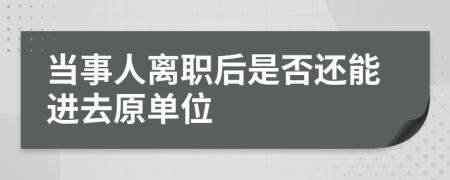 当事人离职后是否还能进去原单位